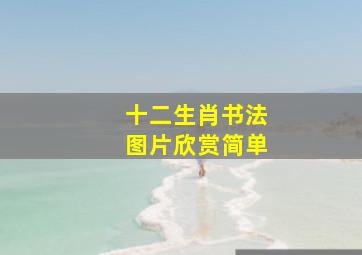 十二生肖书法
图片欣赏简单